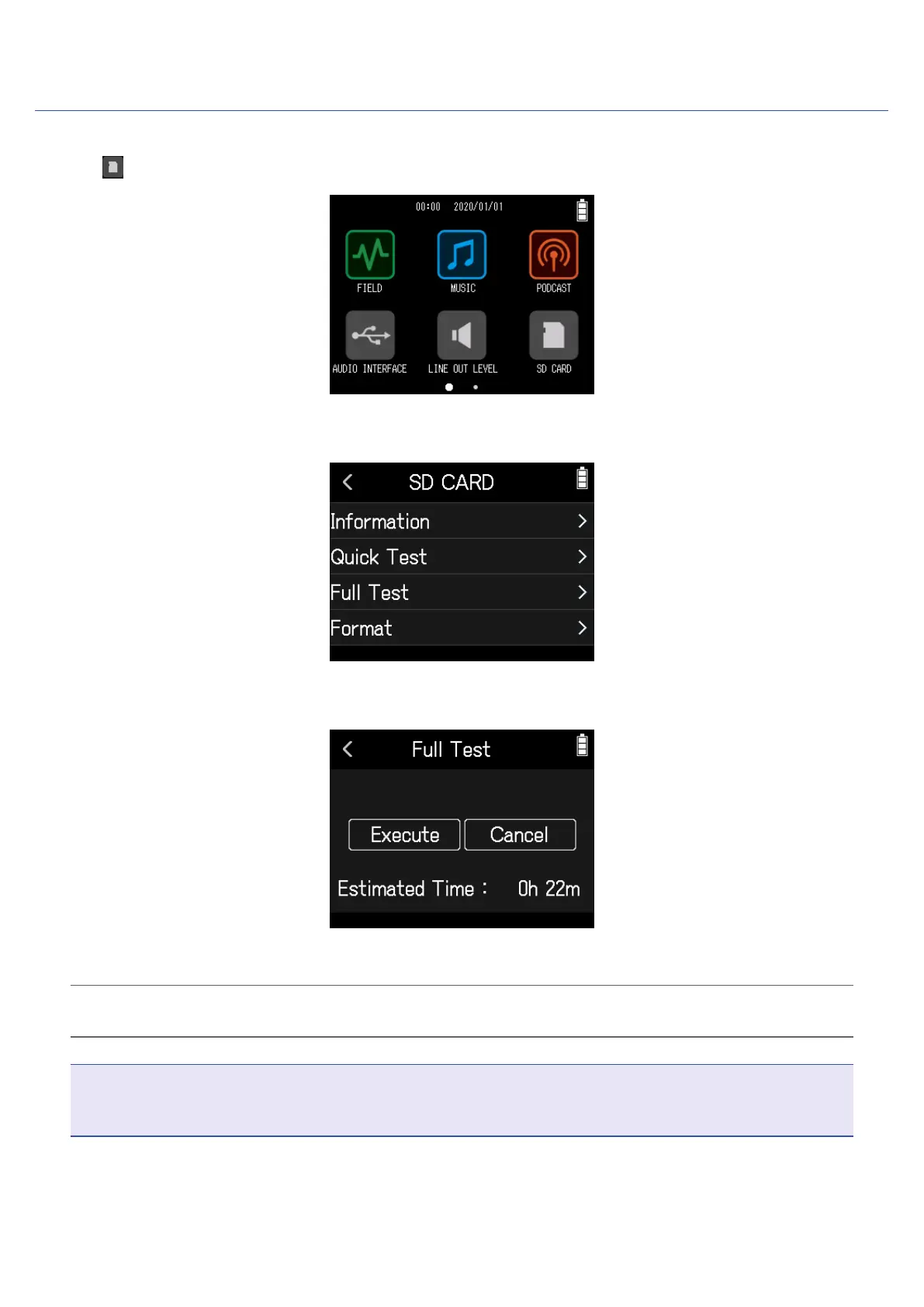 00:00 2020/01/01

FIELD

MUSIC

PODCAST

AUDIO INTERFACE

LINE OUT LEVEL

SD CARD

SD CARD

Information

Quick Test

Full Test

Format

Full Test

Execute

Cancel

Estimated Time : 0h 22m